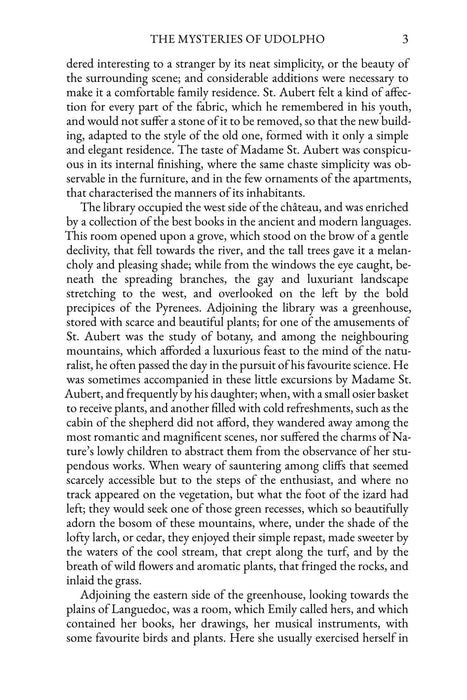 THE MYSTERIES OF UDOLPHO 3

dered interesting to a stranger by its neat simplicity, or the beauty of the surrounding scene; and considerable additions were necessary to make it a comfortable family residence. St. Aubert felt a kind of affection for every part of the fabric, which he remembered in his youth, and would not suffer a stone of it to be removed, so that the new building, adapted to the style of the old one, formed with it only a simple and elegant residence. The taste of Madame St. Aubert was conspicuous in its internal finishing, where the same chaste simplicity was observable in the furniture, and in the few ornaments of the apartments, that characterised the manners of its inhabitants.

The library occupied the west side of the château, and was enriched by a collection of the best books in the ancient and modern languages. This room opened upon a grove, which stood on the brow of a gentle declivity, that fell towards the river, and the tall trees gave it a melancholy and pleasing shade; while from the windows the eye caught, beneath the spreading branches, the gay and luxuriant landscape stretching to the west, and overlooked on the left by the bold precipices of the Pyrenees. Adjoining the library was a greenhouse, stored with scarce and beautiful plants; for one of the amusements of St. Aubert was the study of botany, and among the neighbouring mountains, which afforded a luxurious feast to the mind of the naturalist, he often passed the day in the pursuit of his favourite science. He was sometimes accompanied in these little excursions by Madame St. Aubert, and frequently by his daughter; when, with a small osier basket to receive plants, and another filled with cold refreshments, such as the cabin of the shepherd did not afford, they wandered away among the most romantic and magnificent scenes, nor suffered the charms of Nature's lowly children to abstract them from the observance of her stupendous works. When weary of sauntering among cliffs that seemed scarcely accessible but to the steps of the enthusiast, and where no track appeared on the vegetation, but what the foot of the izard had left; they would seek one of those green recesses, which so beautifully adorn the bosom of these mountains, where, under the shade of the lofty larch, or cedar, they enjoyed their simple repast, made sweeter by the waters of the cool stream, that crept along the turf, and by the breath of wild flowers and aromatic plants, that fringed the rocks, and inlaid the grass.

Adjoining the eastern side of the greenhouse, looking towards the plains of Languedoc, was a room, which Emily called hers, and which contained her books, her drawings, her musical instruments, with some favourite birds and plants. Here she usually exercised herself in